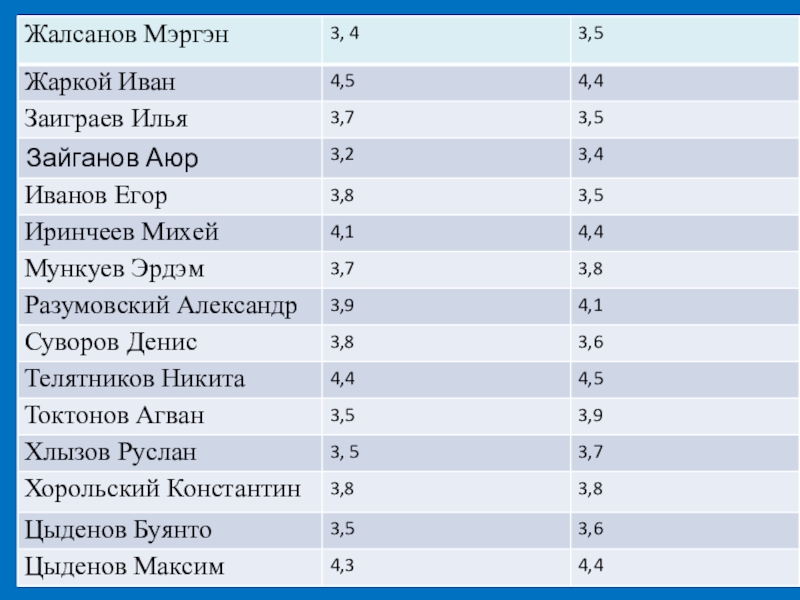 | Жалсанов Мэргэн | 3, 4 | 3,5 |
|---|---|---|
| Жаркой Иван | 4,5 | 4,4 |
| Заиграев Илья | 3,7 | 3,5 |
| Зайганов Аюр | 3,2 | 3,4 |
| Иванов Егор | 3,8 | 3,5 |
| Иринчеев Михей | 4,1 | 4,4 |
| Мункуев Эрдэм | 3,7 | 3,8 |
| Разумовский Александр | 3,9 | 4,1 |
| Суворов Денис | 3,8 | 3,6 |
| Телятников Никита | 4,4 | 4,5 |
| Токтонов Агван | 3,5 | 3,9 |
| Хлызов Руслан | 3, 5 | 3,7 |
| Хорольский Константин | 3,8 | 3,8 |
| Цыденов Буянто | 3,5 | 3,6 |
| Цыденов Максим | 4,3 | 4,4 |